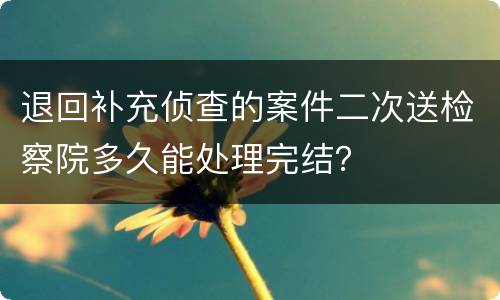 退回补充侦查的案件二次送检察院多久能处理完结?